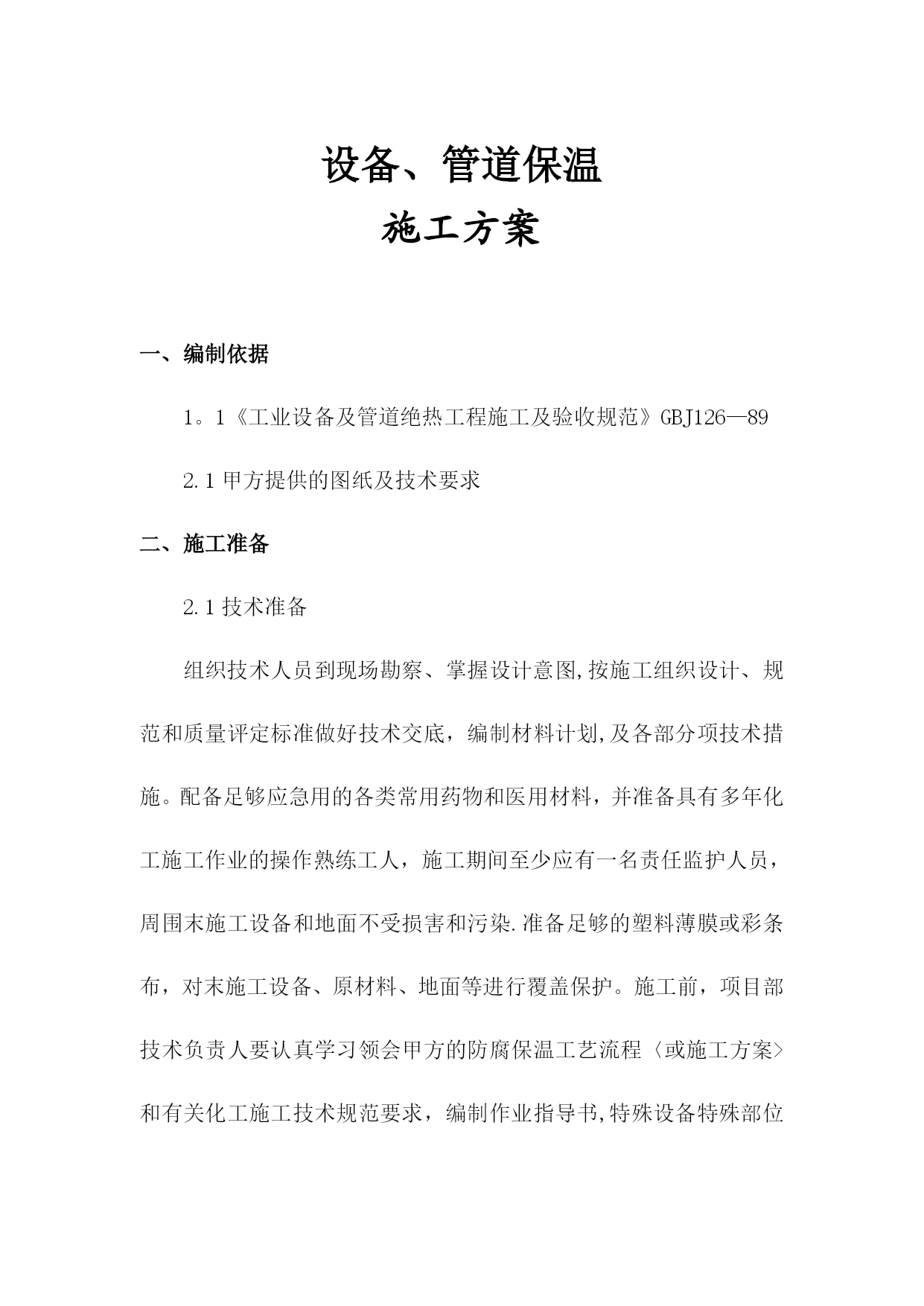 设备、管道保温

施工方案

一、编制依据

1。1《工业设备及管道绝热工程施工及验收规范》GBJ126—89

2.1 甲方提供的图纸及技术要求

二、施工准备

2.1 技术准备

组织技术人员到现场勘察、掌握设计意图,按施工组织设计、规范和质量评定标准做好技术交底，编制材料计划,及各部分项技术措施。配备足够应急用的各类常用药物和医用材料，并准备具有多年化工施工作业的操作熟练工人，施工期间至少应有一名责任监护人员，周围末施工设备和地面不受损害和污染.准备足够的塑料薄膜或彩条布，对末施工设备、原材料、地面等进行覆盖保护。施工前，项目部技术负责人要认真学习领会甲方的防腐保温工艺流程〈或施工方案〉和有关化工施工技术规范要求，编制作业指导书,特殊设备特殊部位